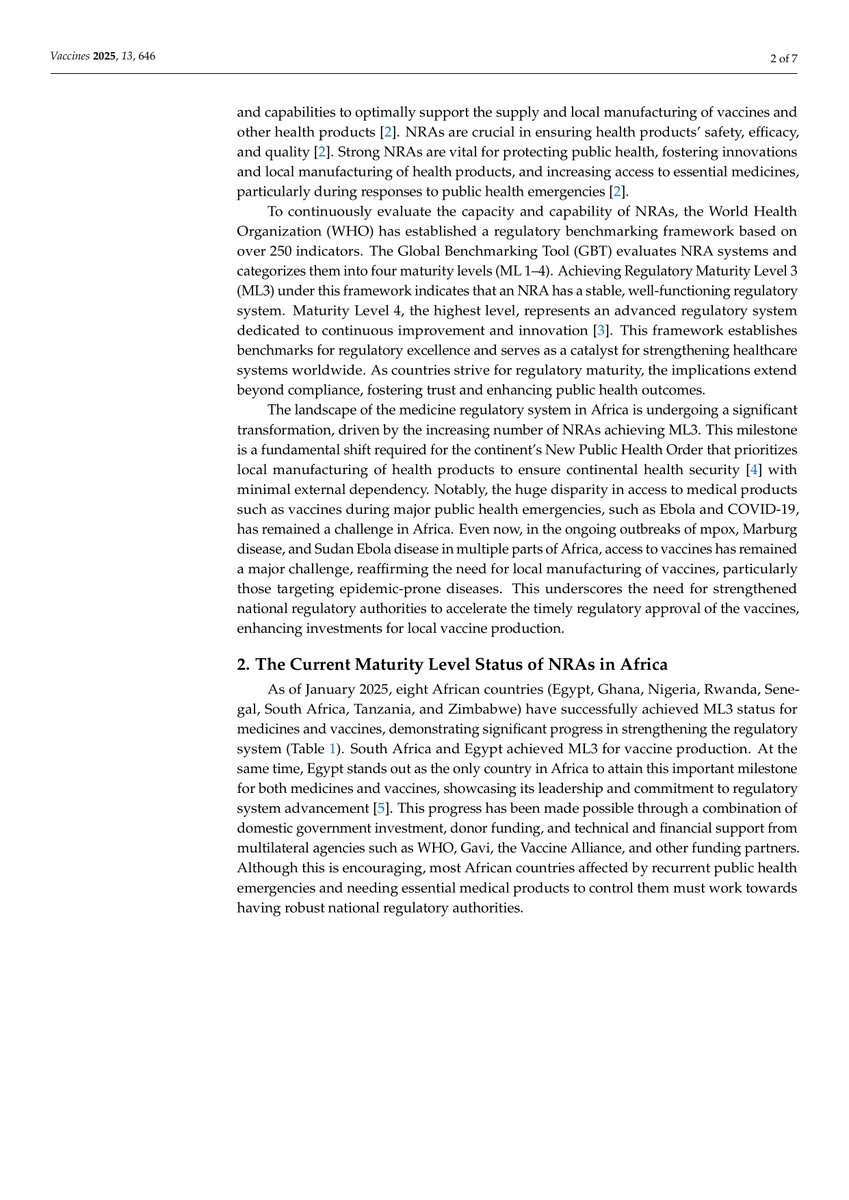 Vaccines 2025, 13, 646

2 of 7

and capabilities to optimally support the supply and local manufacturing of vaccines and other health products [2]. NRAs are crucial in ensuring health products' safety, efficacy, and quality [2]. Strong NRAs are vital for protecting public health, fostering innovations and local manufacturing of health products, and increasing access to essential medicines, particularly during responses to public health emergencies [2].

To continuously evaluate the capacity and capability of NRAs, the World Health Organization (WHO) has established a regulatory benchmarking framework based on over 250 indicators. The Global Benchmarking Tool (GBT) evaluates NRA systems and categorizes them into four maturity levels (ML 1–4). Achieving Regulatory Maturity Level 3 (ML3) under this framework indicates that an NRA has a stable, well-functioning regulatory system. Maturity Level 4, the highest level, represents an advanced regulatory system dedicated to continuous improvement and innovation [3]. This framework establishes benchmarks for regulatory excellence and serves as a catalyst for strengthening healthcare systems worldwide. As countries strive for regulatory maturity, the implications extend beyond compliance, fostering trust and enhancing public health outcomes.

The landscape of the medicine regulatory system in Africa is undergoing a significant transformation, driven by the increasing number of NRAs achieving ML3. This milestone is a fundamental shift required for the continent's New Public Health Order that prioritizes local manufacturing of health products to ensure continental health security [4] with minimal external dependency. Notably, the huge disparity in access to medical products such as vaccines during major public health emergencies, such as Ebola and COVID-19, has remained a challenge in Africa. Even now, in the ongoing outbreaks of mpox, Marburg disease, and Sudan Ebola disease in multiple parts of Africa, access to vaccines has remained a major challenge, reaffirming the need for local manufacturing of vaccines, particularly those targeting epidemic-prone diseases. This underscores the need for strengthened national regulatory authorities to accelerate the timely regulatory approval of the vaccines, enhancing investments for local vaccine production.

2. The Current Maturity Level Status of NRAs in Africa

As of January 2025, eight African countries (Egypt, Ghana, Nigeria, Rwanda, Senegal, South Africa, Tanzania, and Zimbabwe) have successfully achieved ML3 status for medicines and vaccines, demonstrating significant progress in strengthening the regulatory system (Table 1). South Africa and Egypt achieved ML3 for vaccine production. At the same time, Egypt stands out as the only country in Africa to attain this important milestone for both medicines and vaccines, showcasing its leadership and commitment to regulatory system advancement [5]. This progress has been made possible through a combination of domestic government investment, donor funding, and technical and financial support from multilateral agencies such as WHO, Gavi, the Vaccine Alliance, and other funding partners. Although this is encouraging, most African countries affected by recurrent public health emergencies and needing essential medical products to control them must work towards having robust national regulatory authorities.